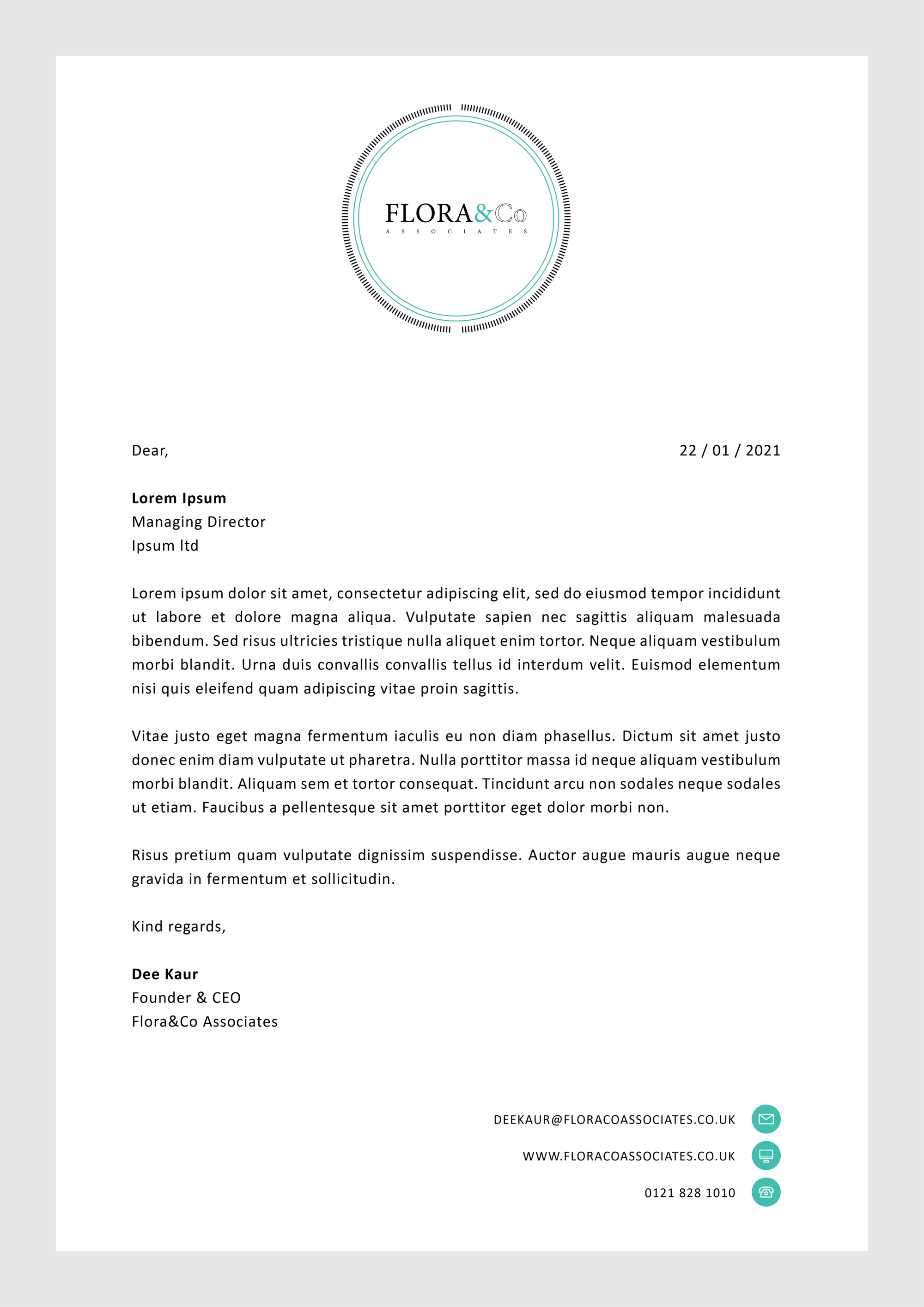 FLORA&Co
ASSOCIATES

Dear,

22 / 01 / 2021

**Lorem Ipsum**
Managing Director
Ipsum ltd

Lorem ipsum dolor sit amet, consectetur adipiscing elit, sed do eiusmod tempor incididunt ut labore et dolore magna aliqua. Vulputate sapien nec sagittis aliquam malesuada bibendum. Sed risus ultricies tristique nulla aliquet enim tortor. Neque aliquam vestibulum morbi blandit. Urna duis convallis convallis tellus id interdum velit. Euismod elementum nisi quis eleifend quam adipiscing vitae proin sagittis.

Vitae justo eget magna fermentum iaculis eu non diam phasellus. Dictum sit amet justo donec enim diam vulputate ut pharetra. Nulla porttitor massa id neque aliquam vestibulum morbi blandit. Aliquam sem et tortor consequat. Tincidunt arcu non sodales neque sodales ut etiam. Faucibus a pellentesque sit amet porttitor eget dolor morbi non.

Risus pretium quam vulputate dignissim suspendisse. Auctor augue mauris augue neque gravida in fermentum et sollicitudin.

Kind regards,

**Dee Kaur**
Founder & CEO
Flora&Co Associates

DEEKAUR@FLORACOASSOCIATES.CO.UK
WWW.FLORACOASSOCIATES.CO.UK
0121 828 1010